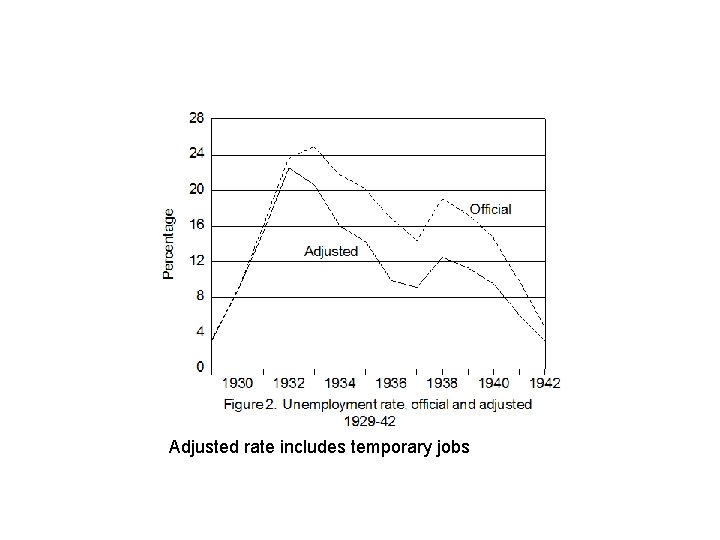 28
24
20
16
12
8
4
0
Percentage
Official
Adjusted
1930 1932 1934 1936 1938 1940 1942
Figure 2. Unemployment rate, official and adjusted 1929-42

Adjusted rate includes temporary jobs